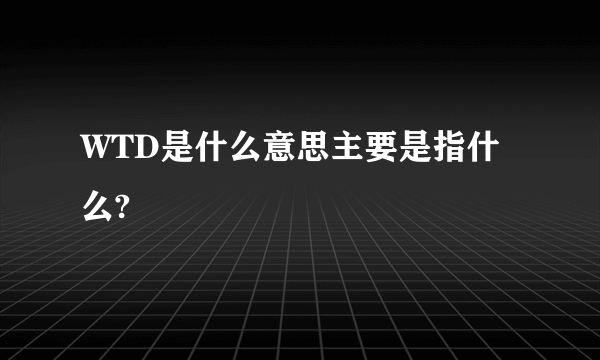 WTD是什么意思主要是指什么?